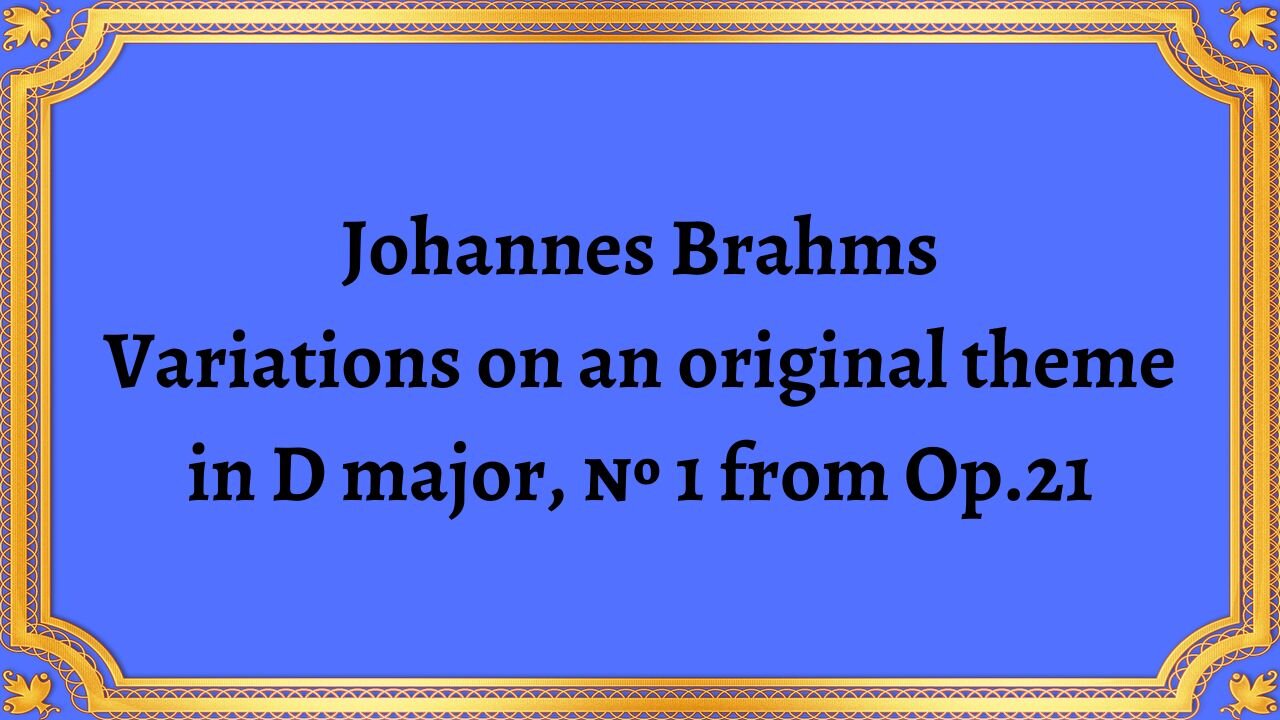 Johannes Brahms
Variations on an original theme in D major, № 1 from Op.21